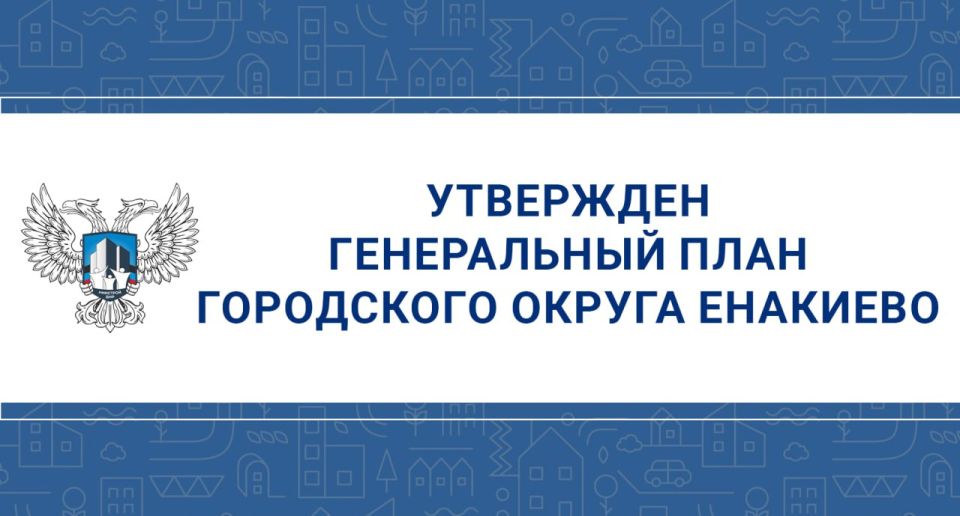 УТВЕРЖДЕН
ГЕНЕРАЛЬНЫЙ ПЛАН
ГОРОДСКОГО ОКРУГА ЕНАКИЕВО